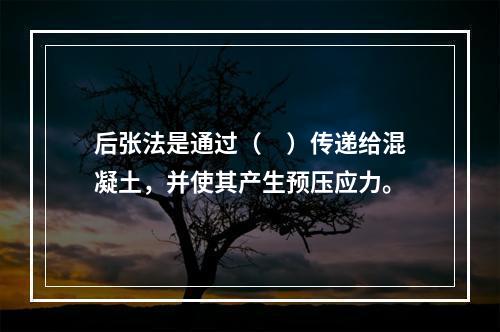 后张法是通过（　）传递给混凝土，并使其产生预压应力。